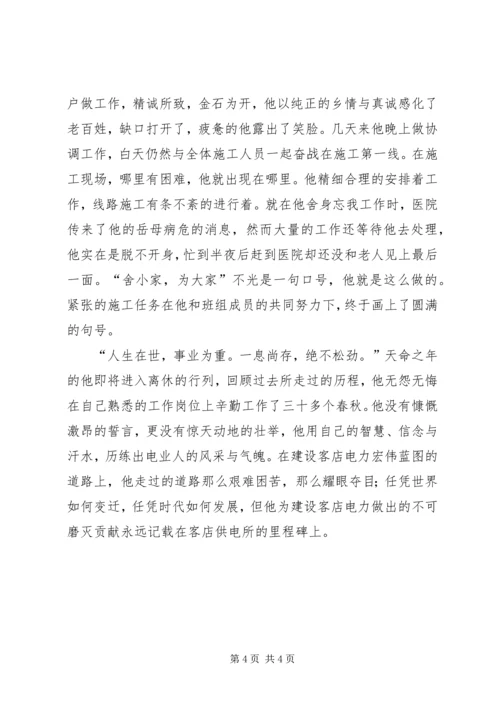 户做工作，精诚所致，金石为开，他以纯正的乡情与真诚感化了老百姓，缺口打开了，疲惫的他露出了笑脸。几天来他晚上做协调工作，白天仍然与全体施工人员一起奋战在施工第一线。在施工现场，哪里有困难，他就出现在哪里。他精细合理的安排着工作，线路施工有条不紊的进行着。就在他舍身忘我工作时，医院传来了他的岳母病危的消息，然而大量的工作还等待他去处理，他实在是脱不开身，忙到半夜后赶到医院却还没和老人见上最后一面。“舍小家，为大家”不光是一句口号，他就是这么做的。紧张的施工任务在他和班组成员的共同努力下，终于画上了圆满的句号。

“人生在世，事业为重。一息尚存，绝不松劲。”天命之年的他即将进入离休的行列，回顾过去所走过的历程，他无怨无悔在自己熟悉的工作岗位上辛勤工作了三十多个春秋。他没有慷慨激昂的誓言，更没有惊天动地的壮举，他用自己的智慧、信念与汗水，历练出电业人的风采与气魄。在建设客店电力宏伟蓝图的道路上，他走过的道路那么艰难困苦，那么耀眼夺目；任凭世界如何变迁，任凭时代如何发展，但他为建设客店电力做出的不可磨灭贡献永远记载在客店供电所的里程碑上。

第 4 页 共 4 页